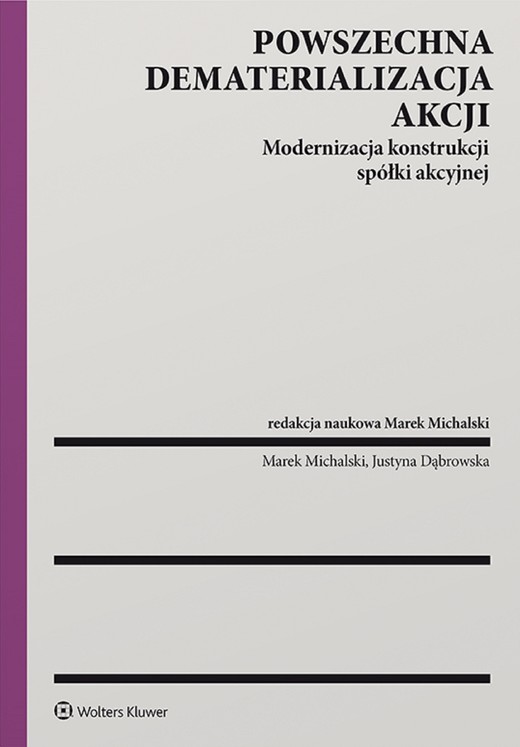 POWSZECHNA DEMATERIALIZACJA AKCJI

Modernizacja konstrukcji spółki akcyjnej

redakcja naukowa Marek Michalski

Marek Michalski, Justyna Dąbrowska

Wolters Kluwer